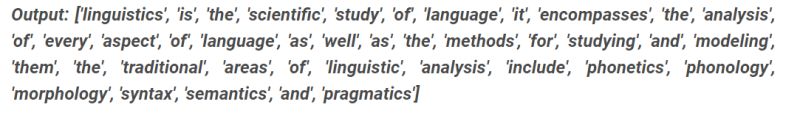 Output: ['linguistics', 'is', 'the', 'scientific', 'study', 'of', 'language', 'it', 'encompasses', 'the', 'analysis', 'of', 'every', 'aspect', 'of', 'language', 'as', 'well', 'as', 'the', 'methods', 'for', 'studying', 'and', 'modeling', 'them', 'the', 'traditional', 'areas', 'of', 'linguistic', 'analysis', 'include', 'phonetics', 'phonology', 'morphology', 'syntax', 'semantics', 'and', 'pragmatics']